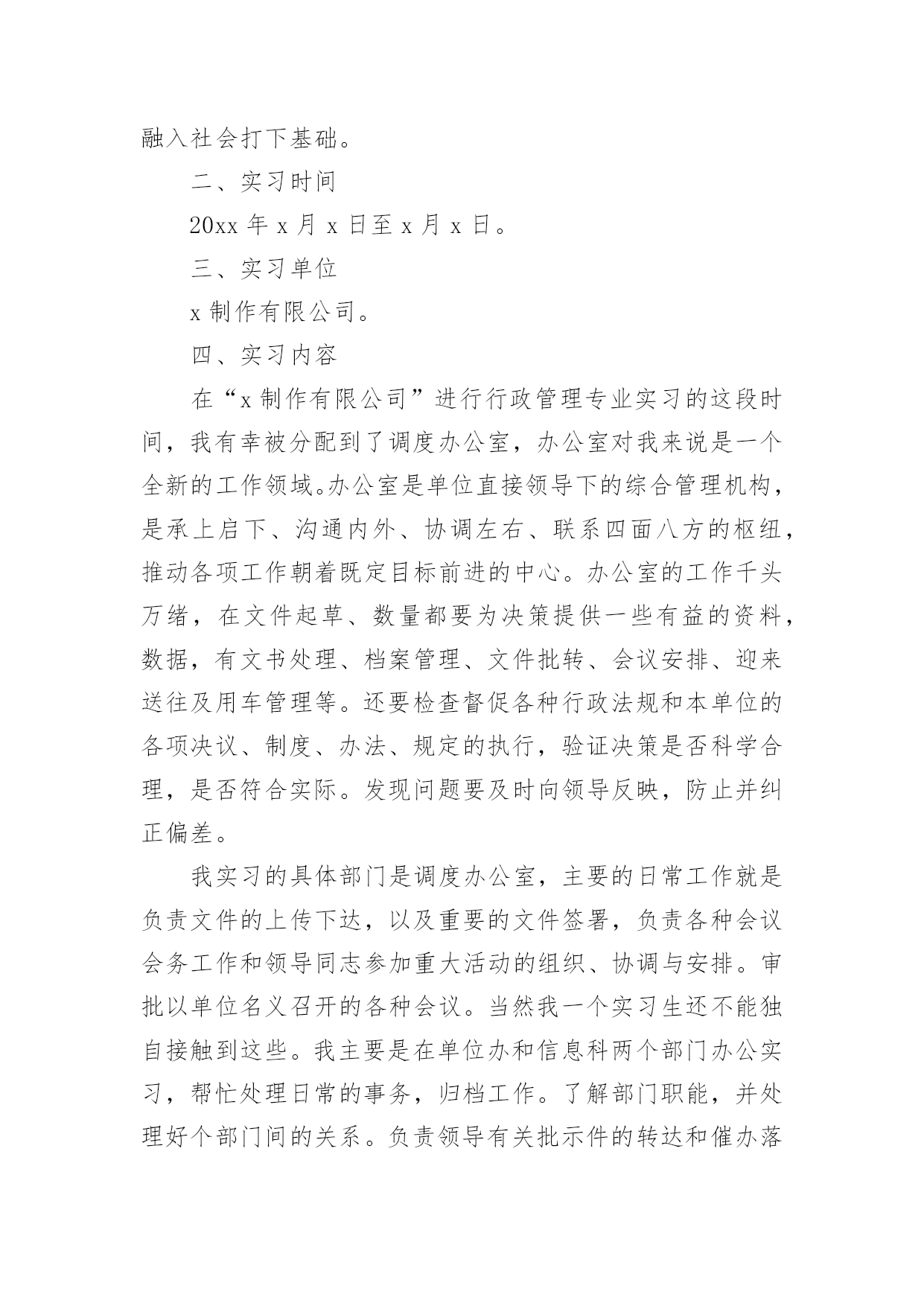 融入社会打下基础。

二、实习时间

20xx 年 x 月 x 日至 x 月 x 日。

三、实习单位

x 制作有限公司。

四、实习内容

在“x 制作有限公司”进行行政管理专业实习的这段时间，我有幸被分配到了调度办公室，办公室对我来说是一个全新的工作领域。办公室是单位直接领导下的综合管理机构，是承上启下、沟通内外、协调左右、联系四面八方的枢纽，推动各项工作朝着既定目标前进的中心。办公室的工作千头万绪，在文件起草、数量都要为决策提供一些有益的资料，数据，有文书处理、档案管理、文件批转、会议安排、迎来送往及用车管理等。还要检查督促各种行政法规和本单位的各项决议、制度、办法、规定的执行，验证决策是否科学合理，是否符合实际。发现问题要及时向领导反映，防止并纠正偏差。

我实习的具体部门是调度办公室，主要的日常工作就是负责文件的上传下达，以及重要的文件签署，负责各种会议会务工作和领导同志参加重大活动的组织、协调与安排。审批以单位名义召开的各种会议。当然我一个实习生还不能独自接触到这些。我主要是在单位办和信息科两个部门办公实习，帮忙处理日常的事务，归档工作。了解部门职能，并处理好个部门间的关系。负责领导有关批示件的转达和催办落